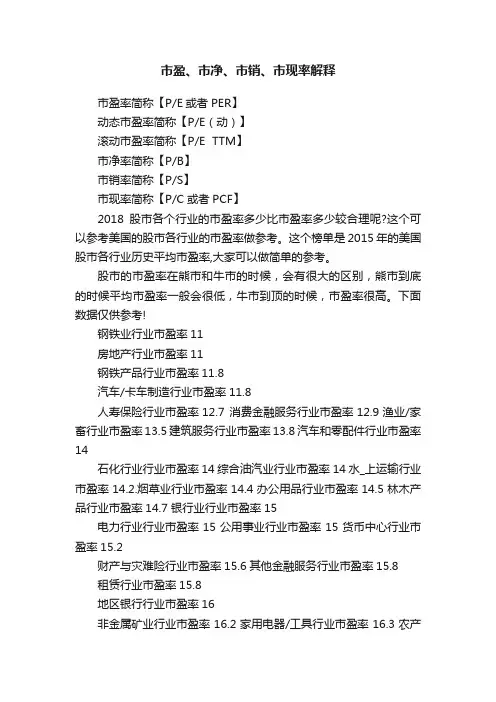 市盈、市净、市销、市现率解释

市盈率简称【P/E 或者 PER】

动态市盈率简称【P/E（动）】

滚动市盈率简称【P/E TTM】

市净率简称【P/B】

市销率简称【P/S】

市现率简称【P/C 或者 PCF】

2018 股市各个行业的市盈率多少比市盈率多少较合理呢?这个可以参考美国的股市各行业的市盈率做参考。这个榜单是 2015 年的美国股市各行业历史平均市盈率,大家可以做简单的参考。

股市的市盈率在熊市和牛市的时候，会有很大的区别，熊市到底的时候平均市盈率一般会很低，牛市到顶的时候，市盈率很高。下面数据仅供参考!

钢铁业行业市盈率 11

房地产行业市盈率 11

钢铁产品行业市盈率 11.8

汽车/卡车制造行业市盈率 11.8

人寿保险行业市盈率 12.7 消费金融服务行业市盈率 12.9 渔业/家畜行业市盈率 13.5 建筑服务行业市盈率 13.8 汽车和零配件行业市盈率 14

石化行业行业市盈率 14 综合油汽业行业市盈率 14 水_上运输行业市盈率 14.2.烟草业行业市盈率 14.4 办公用品行业市盈率 14.5 林木产品行业市盈率 14.7 银行业行业市盈率 15

电力行业行业市盈率 15 公用事业行业市盈率 15 货币中心行业市盈率 15.2

财产与灾难险行业市盈率 15.6 其他金融服务行业市盈率 15.8

租赁行业市盈率 15.8

地区银行行业市盈率 16

非金属矿业行业市盈率 16.2 家用电器/工具行业市盈率 16.3 农产